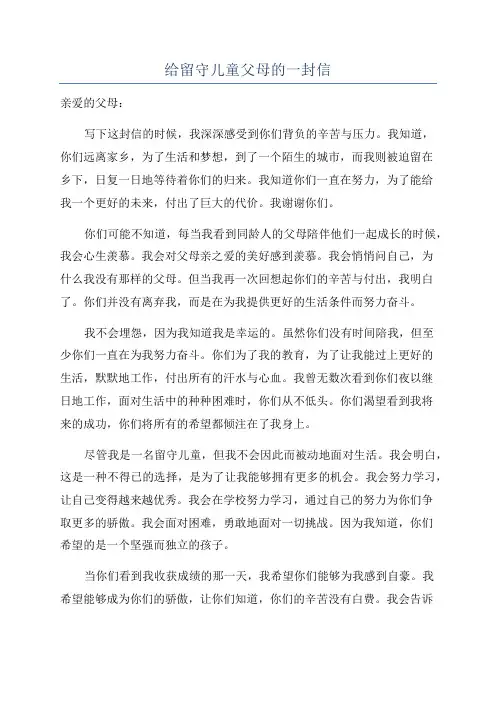 给留守儿童父母的一封信

亲爱的父母：

写下这封信的时候，我深深感受到你们背负的辛苦与压力。我知道，你们远离家乡，为了生活和梦想，到了一个陌生的城市，而我则被迫留在乡下，日复一日地等待着你们的归来。我知道你们一直在努力，为了能给我一个更好的未来，付出了巨大的代价。我谢谢你们。

你们可能不知道，每当我看到同龄人的父母陪伴他们一起成长的时候，我会心生羡慕。我会对父母亲之爱的美好感到羡慕。我会悄悄问自己，为什么我没有那样的父母。但当我再一次回想起你们的辛苦与付出，我明白了。你们并没有离弃我，而是在为我提供更好的生活条件而努力奋斗。

我不会埋怨，因为我知道我是幸运的。虽然你们没有时间陪我，但至少你们一直在为我努力奋斗。你们为了我的教育，为了让我能过上更好的生活，默默地工作，付出所有的汗水与心血。我曾无数次看到你们夜以继日地工作，面对生活中的种种困难时，你们从不低头。你们渴望看到我将来的成功，你们将所有的希望都倾注在了我身上。

尽管我是一名留守儿童，但我不会因此而被动地面对生活。我会明白，这是一种不得已的选择，是为了让我能够拥有更多的机会。我会努力学习，让自己变得越来越优秀。我会在学校努力学习，通过自己的努力为你们争取更多的骄傲。我会面对困难，勇敢地面对一切挑战。因为我知道，你们希望的是一个坚强而独立的孩子。

当你们看到我收获成绩的那一天，我希望你们能够为我感到自豪。我希望能够成为你们的骄傲，让你们知道，你们的辛苦没有白费。我会告诉